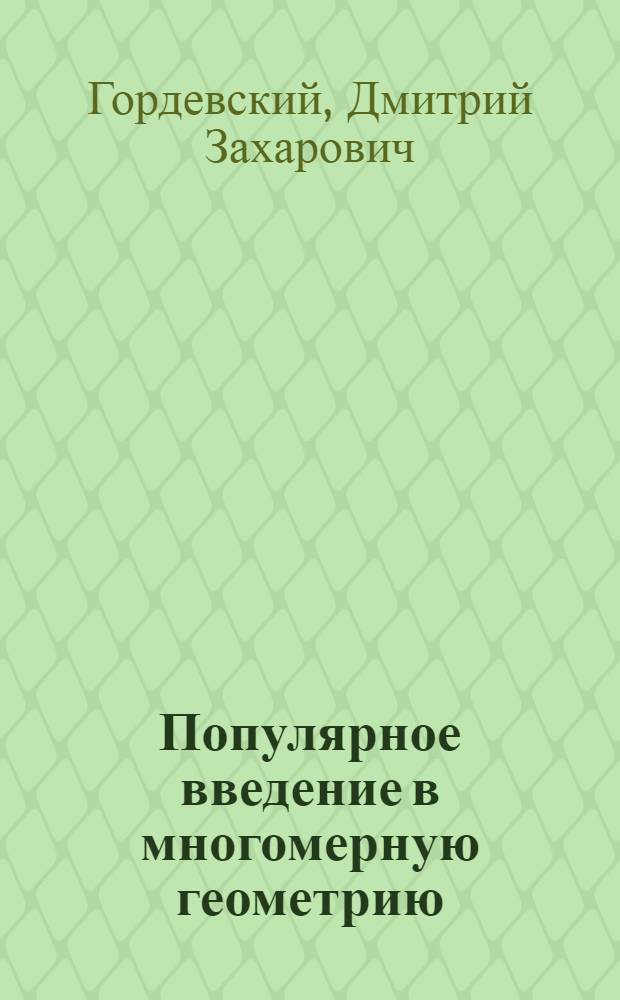 Гордевский, Дмитрий Захарович

Популярное введение в многомерную геометрию